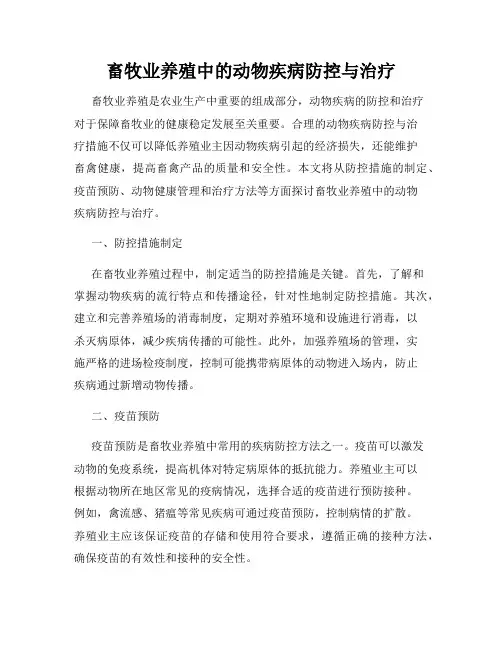 畜牧业养殖中的动物疾病防控与治疗

畜牧业养殖是农业生产中重要的组成部分，动物疾病的防控和治疗对于保障畜牧业的健康稳定发展至关重要。合理的动物疾病防控与治疗措施不仅可以降低养殖业主因动物疾病引起的经济损失，还能维护畜禽健康，提高畜禽产品的质量和安全性。本文将从防控措施的制定、疫苗预防、动物健康管理和治疗方法等方面探讨畜牧业养殖中的动物疾病防控与治疗。

一、防控措施制定

在畜牧业养殖过程中，制定适当的防控措施是关键。首先，了解和掌握动物疾病的流行特点和传播途径，针对性地制定防控措施。其次，建立和完善养殖场的消毒制度，定期对养殖环境和设施进行消毒，以杀灭病原体，减少疾病传播的可能性。此外，加强养殖场的管理，实施严格的进场检疫制度，控制可能携带病原体的动物进入场内，防止疾病通过新增动物传播。

二、疫苗预防

疫苗预防是畜牧业养殖中常用的疾病防控方法之一。疫苗可以激发动物的免疫系统，提高机体对特定病原体的抵抗能力。养殖业主可以根据动物所在地区常见的疫病情况，选择合适的疫苗进行预防接种。例如，禽流感、猪瘟等常见疾病可通过疫苗预防，控制病情的扩散。养殖业主应该保证疫苗的存储和使用符合要求，遵循正确的接种方法，确保疫苗的有效性和接种的安全性。